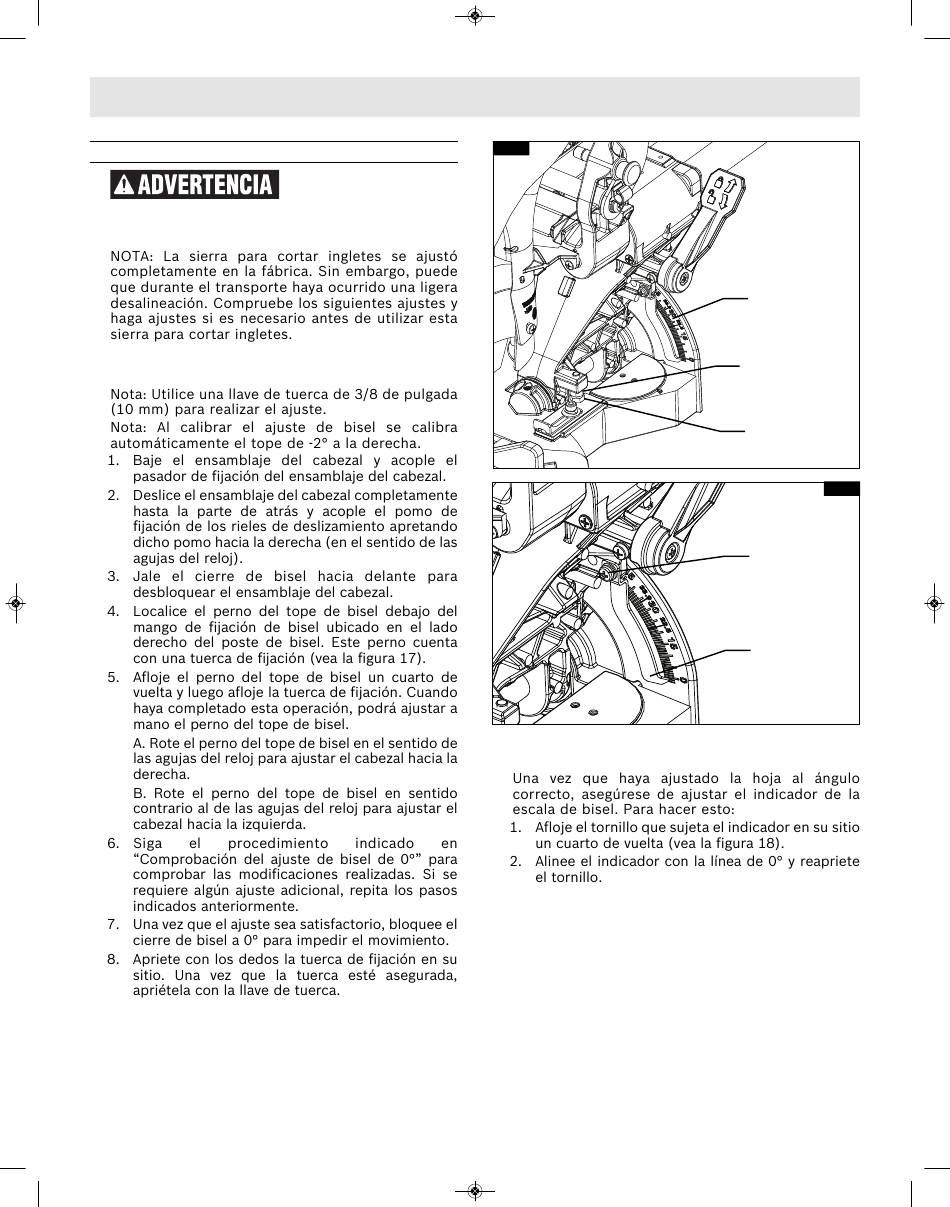 ADVERTENCIA

NOTA: La sierra para cortar ingletes se ajustó completamente en la fábrica. Sin embargo, puede que durante el transporte haya ocurrido una ligera desalineación. Compruebe los siguientes ajustes y haga ajustes si es necesario antes de utilizar esta sierra para cortar ingletes.

Nota: Utilice una llave de tuerca de 3/8 de pulgada (10 mm) para realizar el ajuste.

Nota: Al calibrar el ajuste de bisel se calibra automáticamente el tope de -2° a la derecha.

1. Baje el ensamblaje del cabezal y acople el pasador de fijación del ensamblaje del cabezal.
2. Deslice el ensamblaje del cabezal completamente hasta la parte de atrás y acople el pomo de fijación de los rieles de deslizamiento apretando dicho pomo hacia la derecha (en el sentido de las agujas del reloj).
3. Jale el cierre de bisel hacia delante para desbloquear el ensamblaje del cabezal.
4. Localice el perno del tope de bisel debajo del mango de fijación de bisel ubicado en el lado derecho del poste de bisel. Este perno cuenta con una tuerca de fijación (vea la figura 17).
5. Afloje el perno del tope de bisel un cuarto de vuelta y luego afloje la tuerca de fijación. Cuando haya completado esta operación, podrá ajustar a mano el perno del tope de bisel.

A. Rote el perno del tope de bisel en el sentido de las agujas del reloj para ajustar el cabezal hacia la derecha.

B. Rote el perno del tope de bisel en sentido contrario al de las agujas del reloj para ajustar el cabezal hacia la izquierda.
6. Siga el procedimiento indicado en “Comprobación del ajuste de bisel de 0°” para comprobar las modificaciones realizadas. Si se requiere algún ajuste adicional, repita los pasos indicados anteriormente.
7. Una vez que el ajuste sea satisfactorio, bloquee el cierre de bisel a 0° para impedir el movimiento.
8. Apriete con los dedos la tuerca de fijación en su sitio. Una vez que la tuerca esté asegurada, apriétela con la llave de tuerca.

Una vez que haya ajustado la hoja al ángulo correcto, asegúrese de ajustar el indicador de la escala de bisel. Para hacer esto:

1. Afloje el tornillo que sujeta el indicador en su sitio un cuarto de vuelta (vea la figura 18).
2. Alinee el indicador con la línea de 0° y reapriete el tornillo.